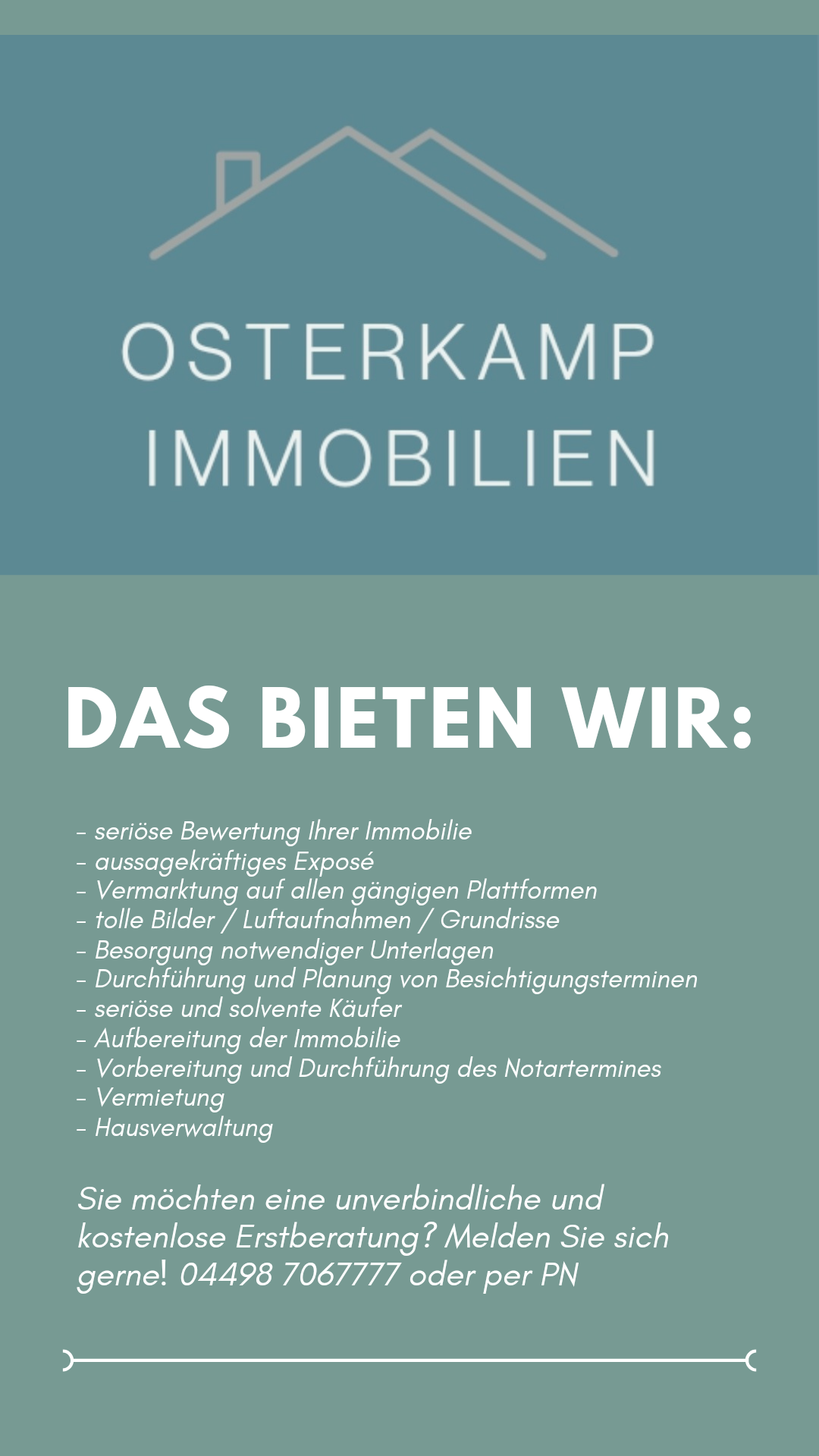 OSTERKAMP
IMMOBILIEN

DAS BIETEN WIR:

- seriöse Bewertung Ihrer Immobilie
- aussagekräftiges Exposé
- Vermarktung auf allen gängigen Plattformen
- tolle Bilder / Luftaufnahmen / Grundrisse
- Besorgung notwendiger Unterlagen
- Durchführung und Planung von Besichtigungsterminen
- seriöse und solvente Käufer
- Aufbereitung der Immobilie
- Vorbereitung und Durchführung des Notartermines
- Vermietung
- Hausverwaltung

Sie möchten eine unverbindliche und kostenlose Erstberatung? Melden Sie sich gerne! 04498 7067777 oder per PN